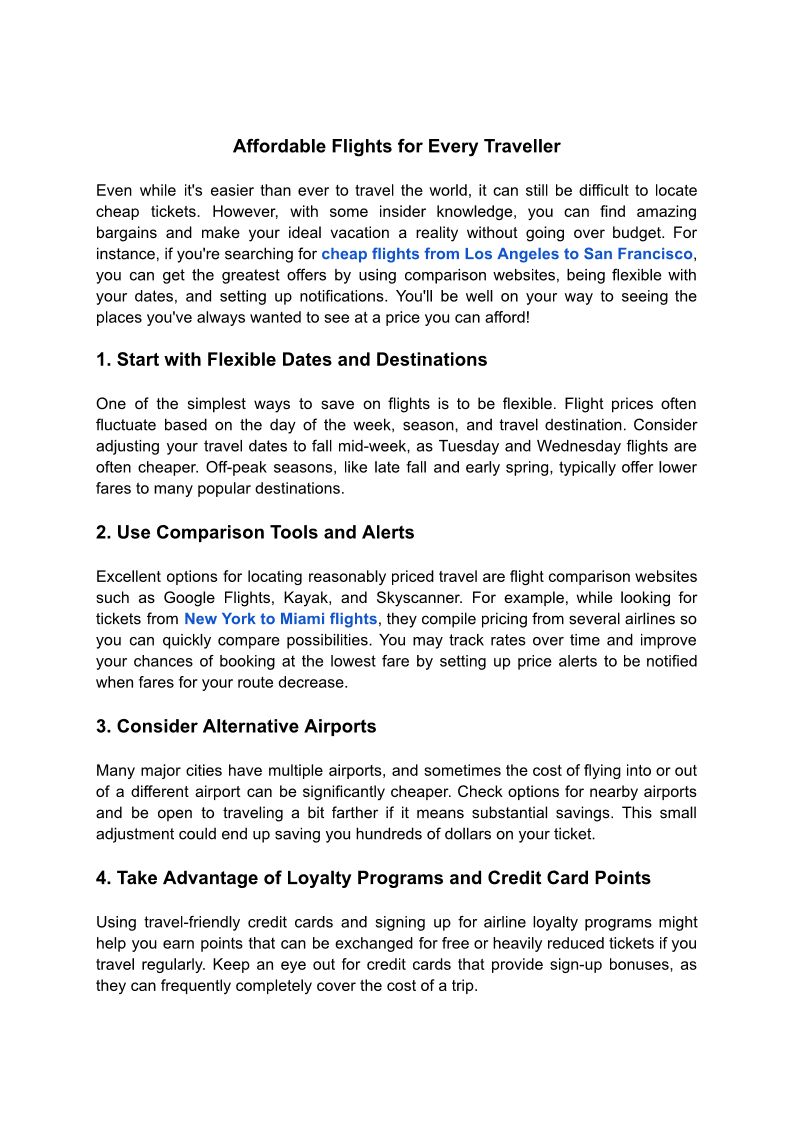 Affordable Flights for Every Traveller

Even while it's easier than ever to travel the world, it can still be difficult to locate cheap tickets. However, with some insider knowledge, you can find amazing bargains and make your ideal vacation a reality without going over budget. For instance, if you're searching for cheap flights from Los Angeles to San Francisco, you can get the greatest offers by using comparison websites, being flexible with your dates, and setting up notifications. You'll be well on your way to seeing the places you've always wanted to see at a price you can afford!

1. Start with Flexible Dates and Destinations

One of the simplest ways to save on flights is to be flexible. Flight prices often fluctuate based on the day of the week, season, and travel destination. Consider adjusting your travel dates to fall mid-week, as Tuesday and Wednesday flights are often cheaper. Off-peak seasons, like late fall and early spring, typically offer lower fares to many popular destinations.

2. Use Comparison Tools and Alerts

Excellent options for locating reasonably priced travel are flight comparison websites such as Google Flights, Kayak, and Skyscanner. For example, while looking for tickets from New York to Miami flights, they compile pricing from several airlines so you can quickly compare possibilities. You may track rates over time and improve your chances of booking at the lowest fare by setting up price alerts to be notified when fares for your route decrease.

3. Consider Alternative Airports

Many major cities have multiple airports, and sometimes the cost of flying into or out of a different airport can be significantly cheaper. Check options for nearby airports and be open to traveling a bit farther if it means substantial savings. This small adjustment could end up saving you hundreds of dollars on your ticket.

4. Take Advantage of Loyalty Programs and Credit Card Points

Using travel-friendly credit cards and signing up for airline loyalty programs might help you earn points that can be exchanged for free or heavily reduced tickets if you travel regularly. Keep an eye out for credit cards that provide sign-up bonuses, as they can frequently completely cover the cost of a trip.